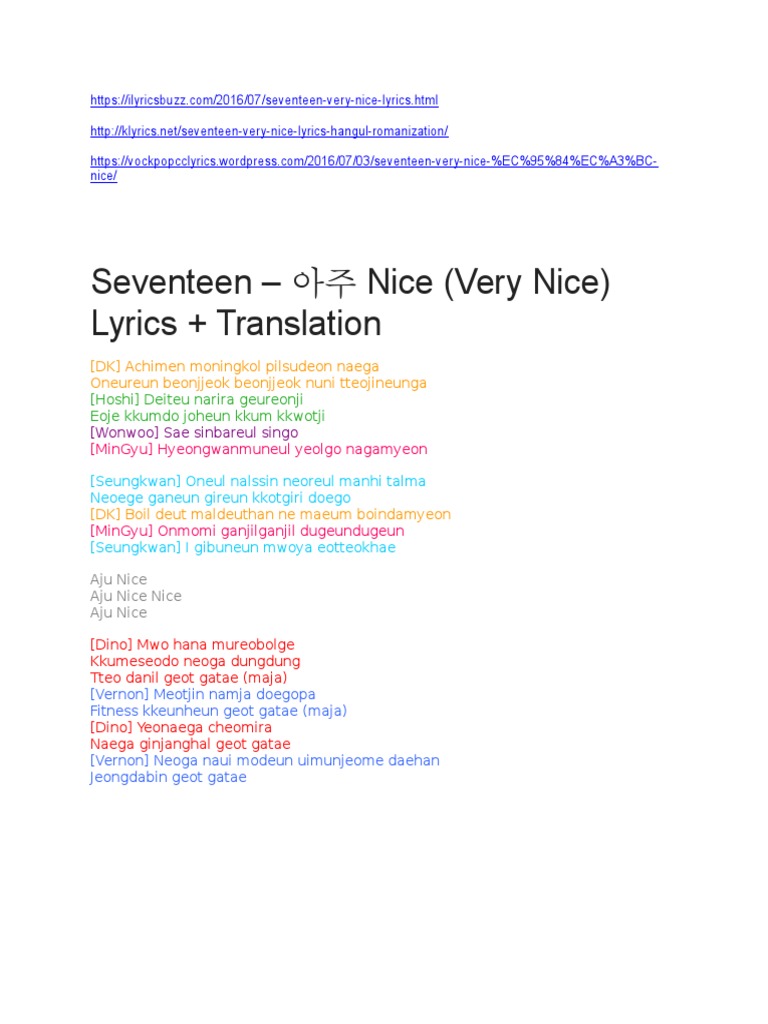 https://ilyricsbuzz.com/2016/07/seventeen-very-nice-lyrics.html

http://klyrics.net/seventeen-very-nice-lyrics-hangul-romanization/

https://vockpopcclyrics.wordpress.com/2016/07/03/seventeen-very-nice-%EC%95%84%EC%A3%BC-nice/

Seventeen – 아주 Nice (Very Nice) Lyrics + Translation

[DK] Achimen moningkol pilsudeon naega
Oneureun beonjjeok beonjjeok nuni tteojineunga
[Hoshi] Deiteu narira geureonji
Eoje kkumdo joheun kkum kkwotji
[Wonwoo] Sae sinbareul singo
[MinGyu] Hyeongwanmuneul yeolgo nagamyeon

[Seungkwan] Oneul nalssin neoreul manhi talma
Neoege ganeun gireun kkotgiri doego
[DK] Boil deut maldeuthan ne maeum boindamyeon
[MinGyu] Onmomi ganjilganjil dugeundugeun
[Seungkwan] I gibuneun mwoya eotteokhae

Aju Nice
Aju Nice Nice
Aju Nice

[Dino] Mwo hana mureobolge
Kkumeseodo neoga dungdung
Tteo danil geot gatae (maja)
[Vernon] Meotjin namja doegopa
Fitness kkeunheun geot gatae (maja)
[Dino] Yeonaega cheomira
Naega ginjanghal geot gatae
[Vernon] Neoga naui modeun uimunjeome daehan
Jeongdabin geot gatae